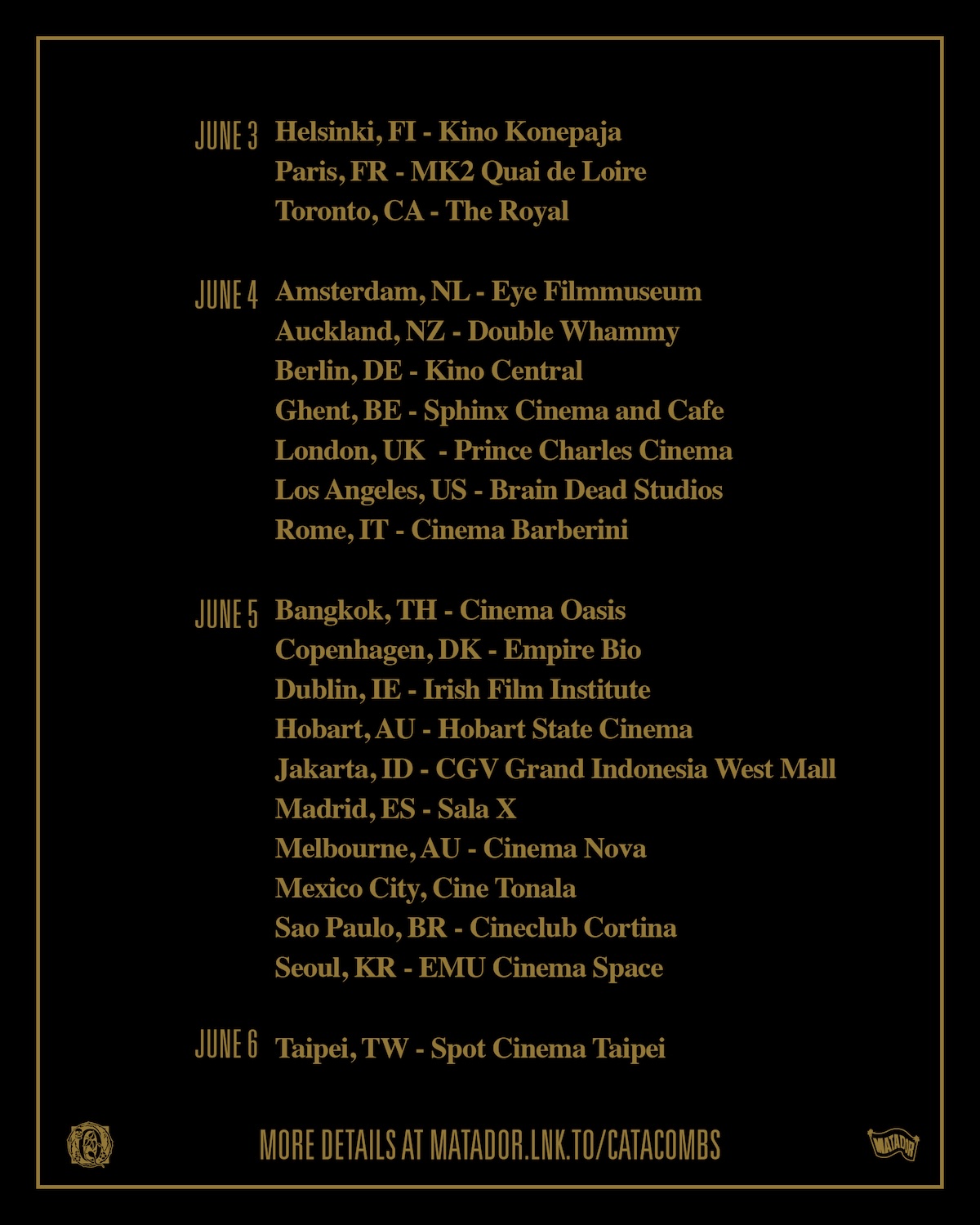 JUNE 3 Helsinki, FI - Kino Konepaja
Paris, FR - MK2 Quai de Loire
Toronto, CA - The Royal

JUNE 4 Amsterdam, NL - Eye Filmmuseum
Auckland, NZ - Double Whammy
Berlin, DE - Kino Central
Ghent, BE - Sphinx Cinema and Cafe
London, UK - Prince Charles Cinema
Los Angeles, US - Brain Dead Studios
Rome, IT - Cinema Barberini

JUNE 5 Bangkok, TH - Cinema Oasis
Copenhagen, DK - Empire Bio
Dublin, IE - Irish Film Institute
Hobart, AU - Hobart State Cinema
Jakarta, ID - CGV Grand Indonesia West Mall
Madrid, ES - Sala X
Melbourne, AU - Cinema Nova
Mexico City, Cine Tonala
Sao Paulo, BR - Cineclub Cortina
Seoul, KR - EMU Cinema Space

JUNE 6 Taipei, TW - Spot Cinema Taipei

MORE DETAILS AT MATADOR.LNK.TO/CATACOMBS

MATADOR